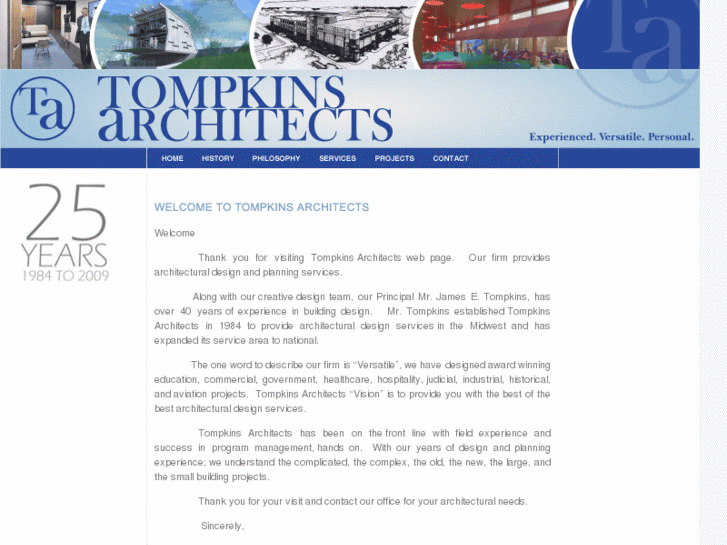 Ta

Ta

TOMPKINS ARCHITECTS

Experienced. Versatile. Personal.

HOME HISTORY PHILOSOPHY SERVICES PROJECTS CONTACT

25 YEARS 1984 TO 2009

WELCOME TO TOMPKINS ARCHITECTS

Welcome

Thank you for visiting Tompkins Architects web page. Our firm provides architectural design and planning services.

Along with our creative design team, our Principal Mr. James E. Tompkins, has over 40 years of experience in building design. Mr. Tompkins established Tompkins Architects in 1984 to provide architectural design services in the Midwest and has expanded its service area to national.

The one word to describe our firm is "Versatile", we have designed award winning education, commercial, government, healthcare, hospitality, judicial, industrial, historical, and aviation projects. Tompkins Architects "Vision" is to provide you with the best of the best architectural design services.

Tompkins Architects has been on the front line with field experience and success in program management, hands on. With our years of design and planning experience; we understand the complicated, the complex, the old, the new, the large, and the small building projects.

Thank you for your visit and contact our office for your architectural needs.

Sincerely,